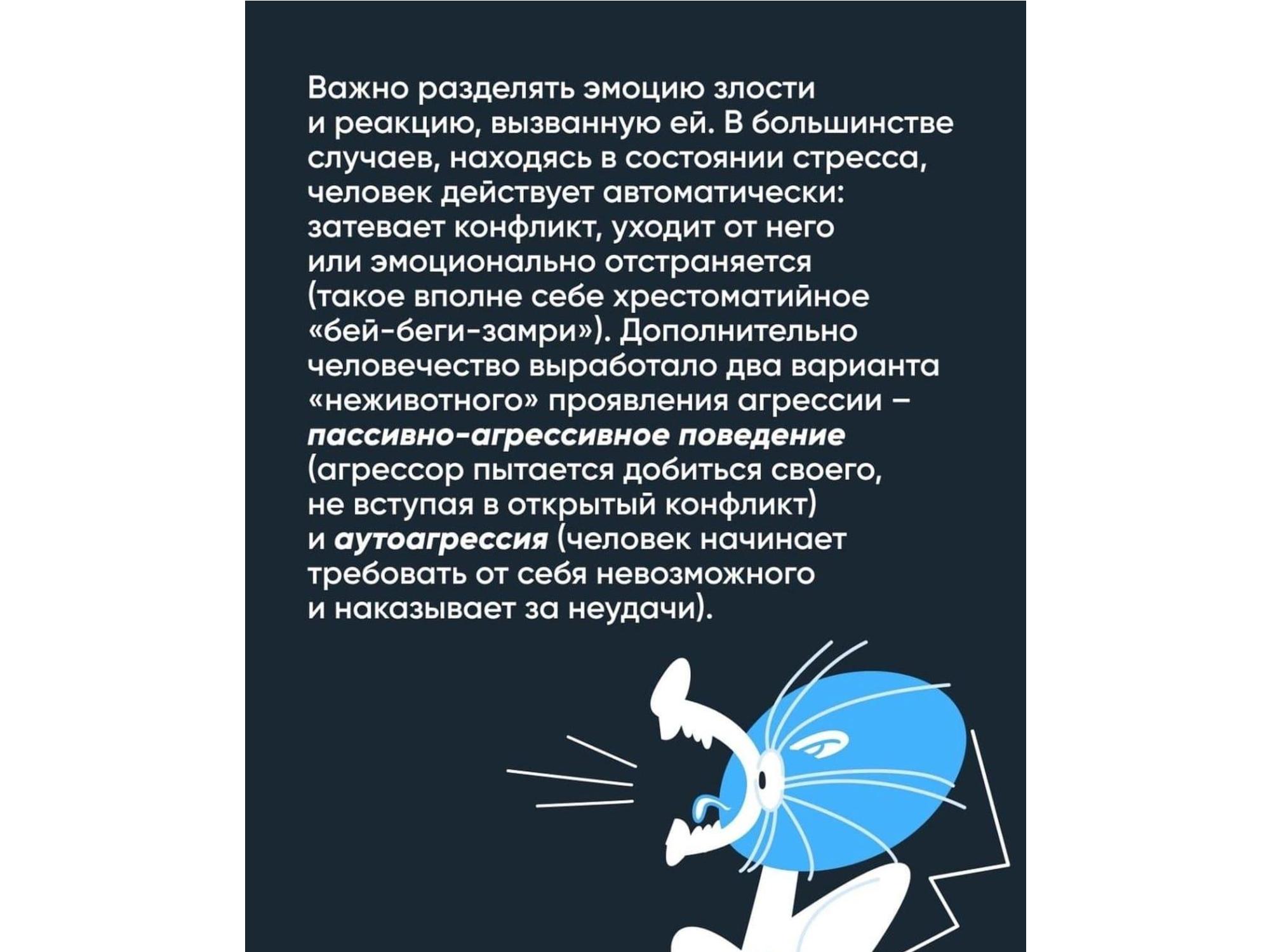 Важно разделять эмоцию злости и реакцию, вызванную ей. В большинстве случаев, находясь в состоянии стресса, человек действует автоматически: затевает конфликт, уходит от него или эмоционально отстраняется (такое вполне себе хрестоматийное «бей-беги-замри»). Дополнительно человечество выработало два варианта «неживотного» проявления агрессии – пассивно-агрессивное поведение (агрессор пытается добиться своего, не вступая в открытый конфликт) и аутоагрессия (человек начинает требовать от себя невозможного и наказывает за неудачи).